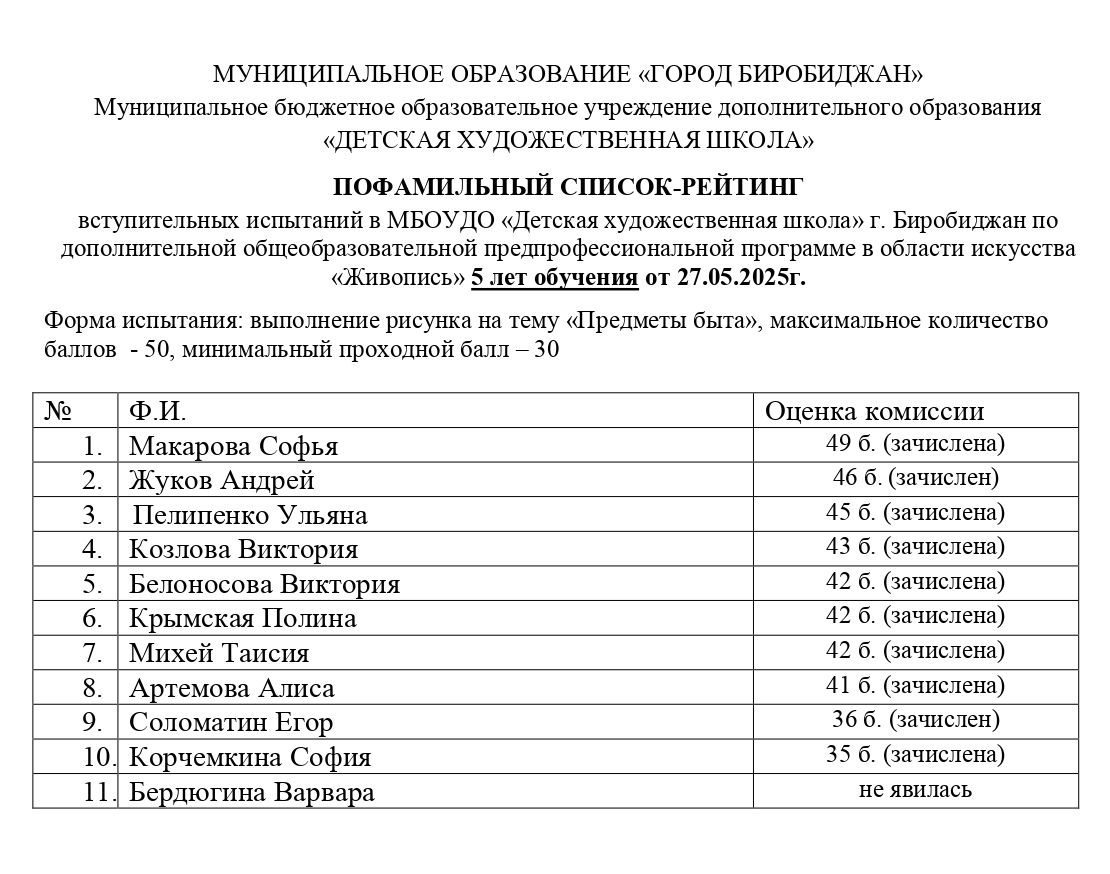 МУНИЦИПАЛЬНОЕ ОБРАЗОВАНИЕ «ГОРОД БИРОБИДЖАН»
Муниципальное бюджетное образовательное учреждение дополнительного образования
«ДЕТСКАЯ ХУДОЖЕСТВЕННАЯ ШКОЛА»

ПОФАМИЛЬНЫЙ СПИСОК-РЕЙТИНГ
вступительных испытаний в МБОУДО «Детская художественная школа» г. Биробиджан по дополнительной общеобразовательной предпрофессиональной программе в области искусства «Живопись» 5 лет обучения от 27.05.2025г.

Форма испытания: выполнение рисунка на тему «Предметы быта», максимальное количество баллов - 50, минимальный проходной балл – 30

| № | Ф.И. | Оценка комиссии |
|---|---|---|
| 1. | Макарова Софья | 49 б. (зачислена) |
| 2. | Жуков Андрей | 46 б. (зачислен) |
| 3. | Пелипенко Ульяна | 45 б. (зачислена) |
| 4. | Козлова Виктория | 43 б. (зачислена) |
| 5. | Белоносова Виктория | 42 б. (зачислена) |
| 6. | Крымская Полина | 42 б. (зачислена) |
| 7. | Михей Таисия | 42 б. (зачислена) |
| 8. | Артемова Алиса | 41 б. (зачислена) |
| 9. | Соломатин Егор | 36 б. (зачислен) |
| 10. | Корчемкина София | 35 б. (зачислена) |
| 11. | Бердюгина Варвара | не явилась |